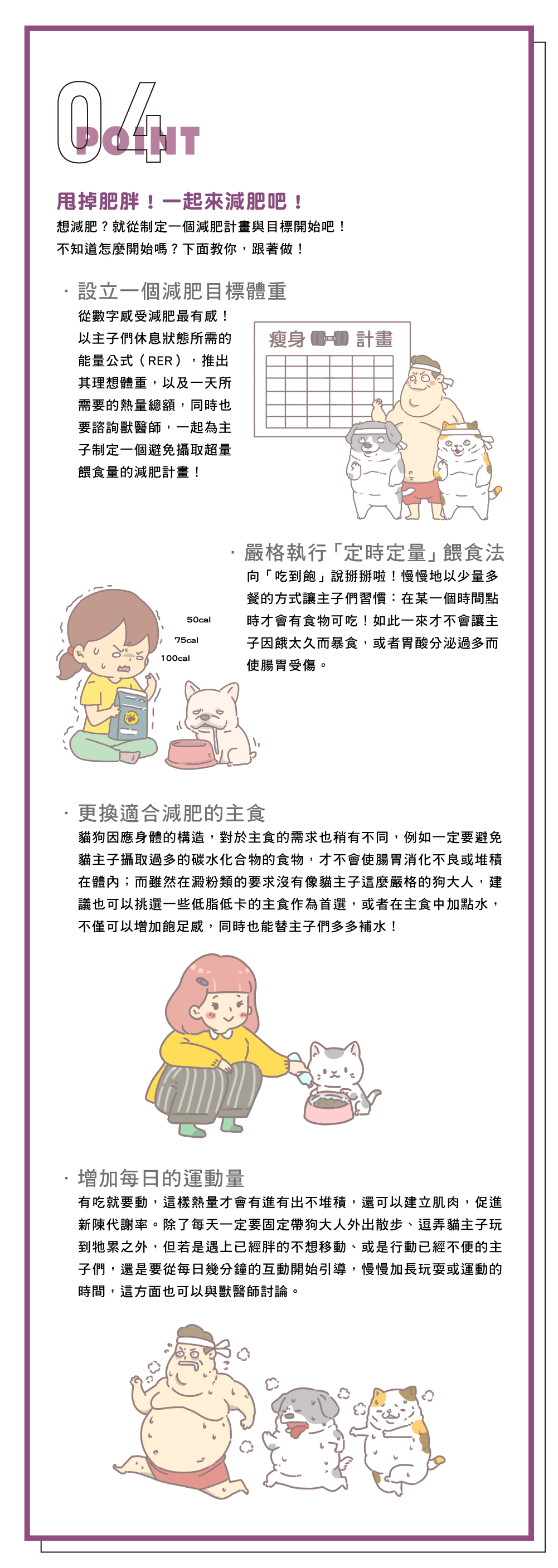 04
POINT

甩掉肥胖！一起來減肥吧！
想減肥？就從制定一個減肥計畫與目標開始吧！
不知道怎麼開始嗎？下面教你，跟著做！

· 設立一個減肥目標體重
從數字感受減肥最有感！以主子們休息狀態所需的能量公式（RER），推出其理想體重，以及一天所需要的熱量總額，同時也要諮詢獸醫師，一起為主子制定一個避免攝取超量餵食量的減肥計畫！

瘦身 計畫

· 嚴格執行「定時定量」餵食法
向「吃到飽」說掰掰啦！慢慢地以少量多餐的方式讓主子們習慣：在某一個時間點時才會有食物可吃！如此一來才不會讓主子因餓太久而暴食，或者胃酸分泌過多而使腸胃受傷。

50cal
75cal
100cal

· 更換適合減肥的主食
貓狗因應身體的構造，對於主食的需求也稍有不同，例如一定要避免貓主子攝取過多的碳水化合物的食物，才不會使腸胃消化不良或堆積在體內；而雖然在澱粉類的要求沒有像貓主子這麼嚴格的狗大人，建議也可以挑選一些低脂低卡的主食作為首選，或者在主食中加點水，不僅可以增加飽足感，同時也能替主子們多多補水！

· 增加每日的運動量
有吃就要動，這樣熱量才會有進有出不堆積，還可以建立肌肉，促進新陳代謝率。除了每天一定要固定帶狗大人外出散步、逗弄貓主子玩到牠累之外，但若是遇上已經胖的不想移動、或是行動已經不便的主子們，還是要從每日幾分鐘的互動開始引導，慢慢加長玩耍或運動的時間，這方面也可以與獸醫師討論。